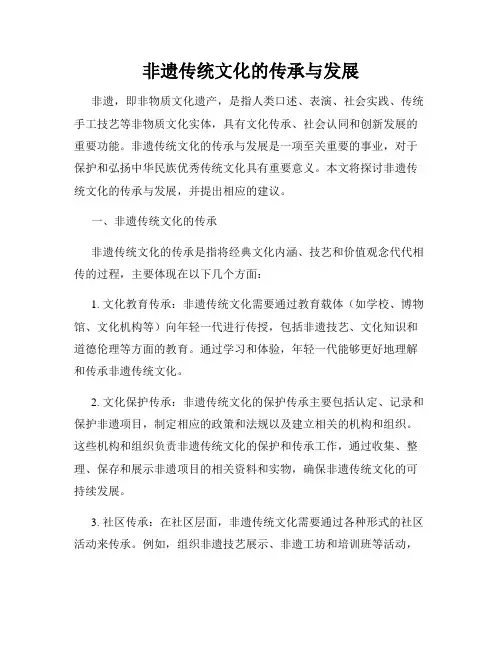 非遗传统文化的传承与发展

非遗，即非物质文化遗产，是指人类口述、表演、社会实践、传统手工技艺等非物质文化实体，具有文化传承、社会认同和创新发展的重要功能。非遗传统文化的传承与发展是一项至关重要的事业，对于保护和弘扬中华民族优秀传统文化具有重要意义。本文将探讨非遗传统文化的传承与发展，并提出相应的建议。

一、非遗传统文化的传承

非遗传统文化的传承是指将经典文化内涵、技艺和价值观念代代相传的过程，主要体现在以下几个方面：

1. 文化教育传承：非遗传统文化需要通过教育载体（如学校、博物馆、文化机构等）向年轻一代进行传授，包括非遗技艺、文化知识和道德伦理等方面的教育。通过学习和体验，年轻一代能够更好地理解和传承非遗传统文化。

2. 文化保护传承：非遗传统文化的保护传承主要包括认定、记录和保护非遗项目，制定相应的政策和法规以及建立相关的机构和组织。这些机构和组织负责非遗传统文化的保护和传承工作，通过收集、整理、保存和展示非遗项目的相关资料和实物，确保非遗传统文化的可持续发展。

3. 社区传承：在社区层面，非遗传统文化需要通过各种形式的社区活动来传承。例如，组织非遗技艺展示、非遗工坊和培训班等活动，